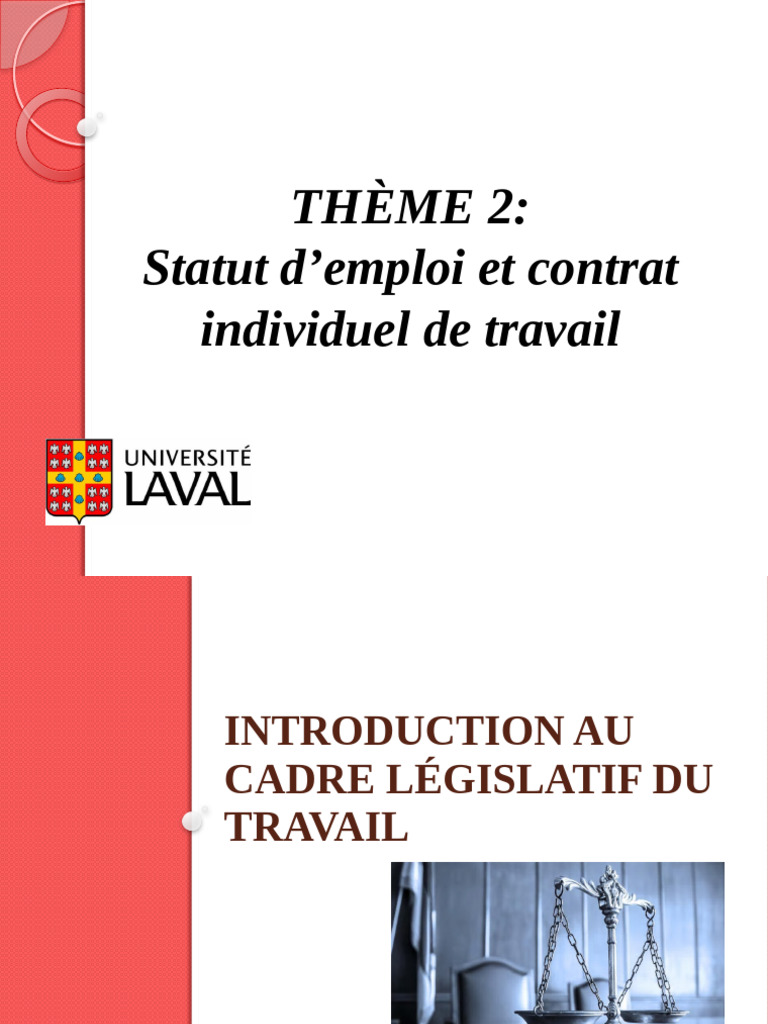 THÈME 2:
Statut d’emploi et contrat individuel de travail

UNIVERSITÉ
LAVAL

INTRODUCTION AU CADRE LÉGISLATIF DU TRAVAIL